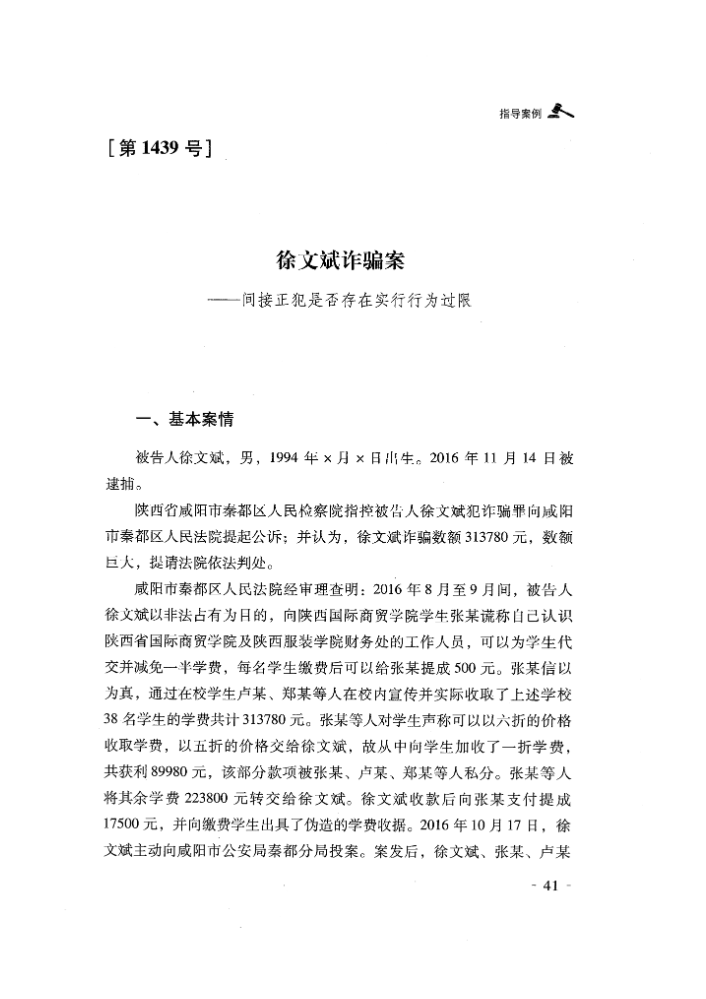 指导案例

[第 1439 号]

徐文斌诈骗案
——间接正犯是否存在实行行为过限

一、基本案情

被告人徐文斌，男，1994 年 × 月 × 日出生。2016 年 11 月 14 日被逮捕。

陕西省咸阳市秦都区人民检察院指控被告人徐文斌犯诈骗罪向咸阳市秦都区人民法院提起公诉；并认为，徐文斌诈骗数额 313780 元，数额巨大，提请法院依法判处。

咸阳市秦都区人民法院经审理查明：2016 年 8 月至 9 月间，被告人徐文斌以非法占有为目的，向陕西国际商贸学院学生张某谎称自己认识陕西省国际商贸学院及陕西服装学院财务处的工作人员，可以为学生代交并减免一半学费，每名学生缴费后可以给张某提成 500 元。张某信以为真，通过在校学生卢某、郑某等人在校内宣传并实际收取了上述学校 38 名学生的学费共计 313780 元。张某等人对学生声称可以以六折的价格收取学费，以五折的价格交给徐文斌，故从中向学生加收了一折学费，共获利 89980 元，该部分款项被张某、卢某、郑某等人私分。张某等人将其余学费 223800 元转交给徐文斌。徐文斌收款后向张某支付提成 17500 元，并向缴费学生出具了伪造的学费收据。2016 年 10 月 17 日，徐文斌主动向咸阳市公安局秦都分局投案。案发后，徐文斌、张某、卢某

- 41 -